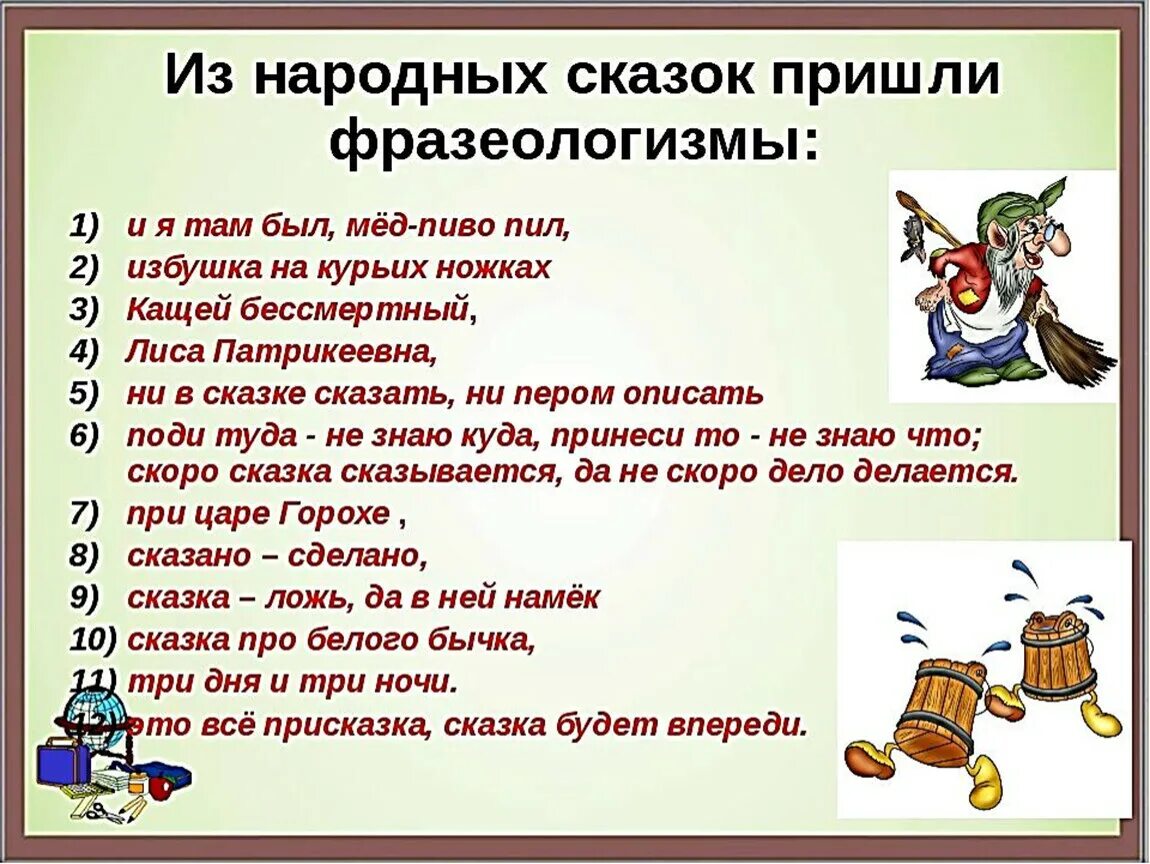 Из народных сказок пришли фразеологизмы:

1) и я там был, мёд-пиво пил,
2) избушка на курьих ножках
3) Кащей бессмертный,
4) Лиса Патрикеевна,
5) ни в сказке сказать, ни пером описать
6) поди туда - не знаю куда, принеси то - не знаю что; скоро сказка сказывается, да не скоро дело делается.
7) при царе Горохе ,
8) сказано – сделано,
9) сказка – ложь, да в ней намёк
10) сказка про белого бычка,
11) три дня и три ночи.
12) это всё присказка, сказка будет впереди.